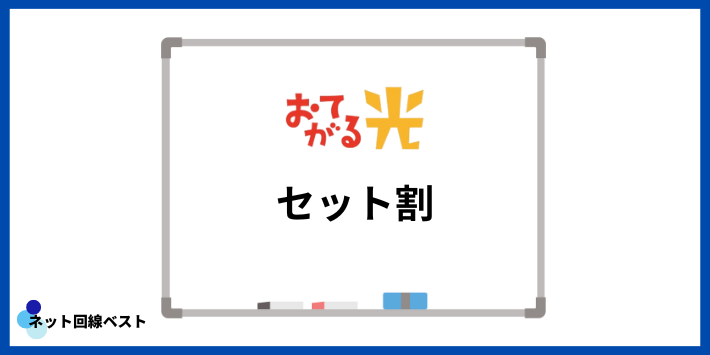 おてがる光

セット割

ネット回線ベスト